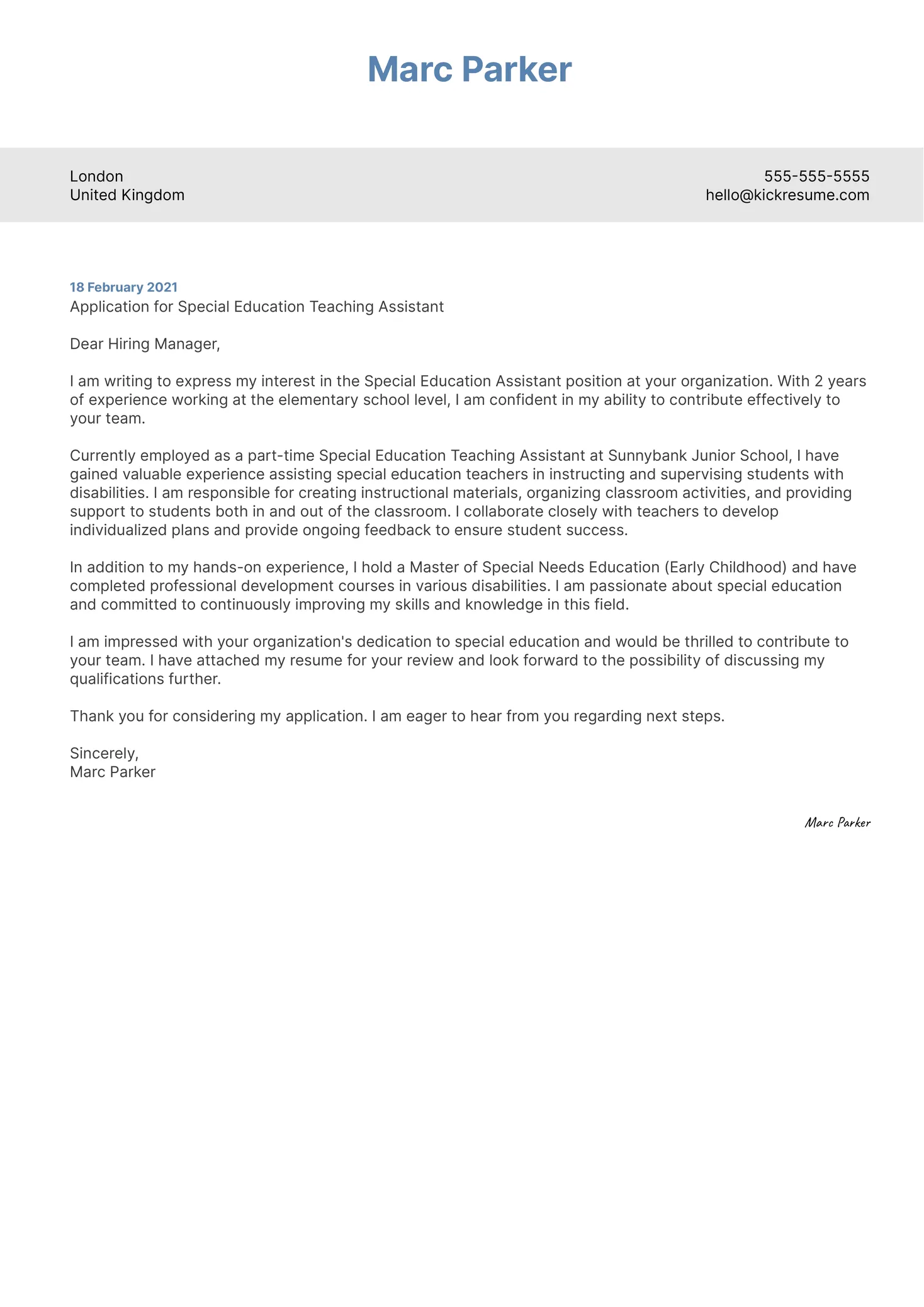 Marc Parker

London
United Kingdom

555-555-5555
hello@kickresume.com

18 February 2021
Application for Special Education Teaching Assistant

Dear Hiring Manager,

I am writing to express my interest in the Special Education Assistant position at your organization. With 2 years of experience working at the elementary school level, I am confident in my ability to contribute effectively to your team.

Currently employed as a part-time Special Education Teaching Assistant at Sunnybank Junior School, I have gained valuable experience assisting special education teachers in instructing and supervising students with disabilities. I am responsible for creating instructional materials, organizing classroom activities, and providing support to students both in and out of the classroom. I collaborate closely with teachers to develop individualized plans and provide ongoing feedback to ensure student success.

In addition to my hands-on experience, I hold a Master of Special Needs Education (Early Childhood) and have completed professional development courses in various disabilities. I am passionate about special education and committed to continuously improving my skills and knowledge in this field.

I am impressed with your organization's dedication to special education and would be thrilled to contribute to your team. I have attached my resume for your review and look forward to the possibility of discussing my qualifications further.

Thank you for considering my application. I am eager to hear from you regarding next steps.

Sincerely,
Marc Parker

Marc Parker